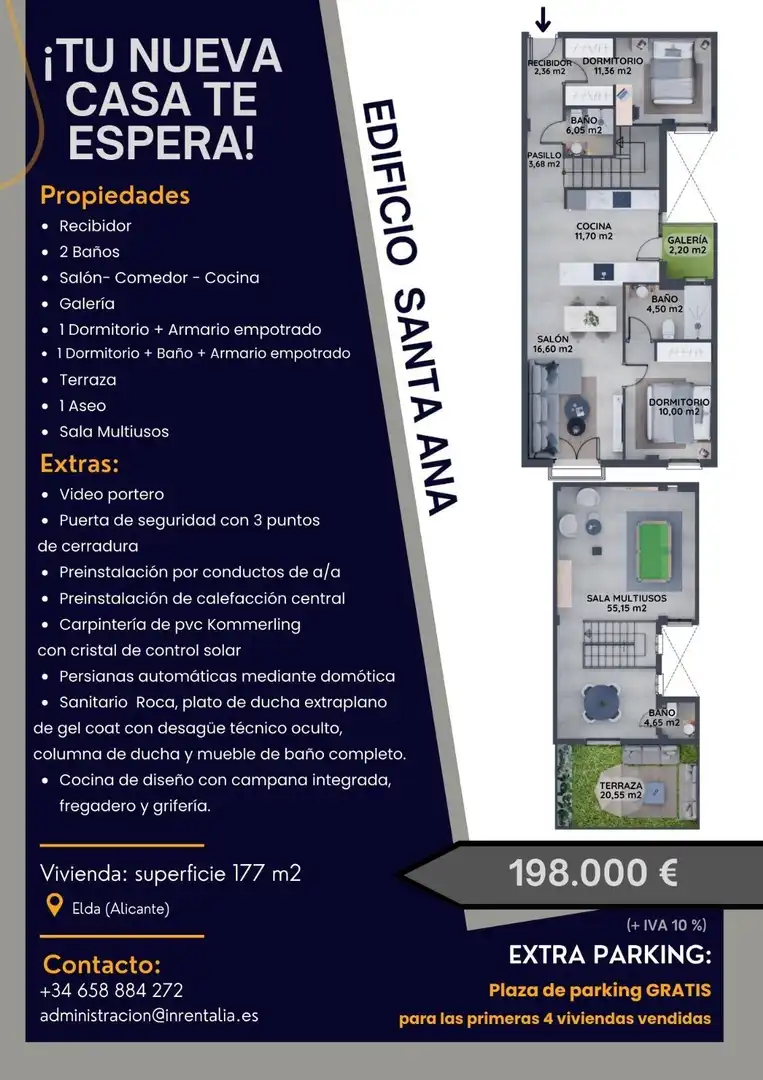 ¡TU NUEVA CASA TE ESPERA!

Propiedades
• Recibidor
• 2 Baños
• Salón- Comedor - Cocina
• Galería
• 1 Dormitorio + Armario empotrado
• 1 Dormitorio + Baño + Armario empotrado
• Terraza
• 1 Aseo
• Sala Multiusos

Extras:
• Video portero
• Puerta de seguridad con 3 puntos de cerradura
• Preinstalación por conductos de a/a
• Preinstalación de calefacción central
• Carpintería de pvc Kommerling con cristal de control solar
• Persianas automáticas mediante domótica
• Sanitario Roca, plato de ducha extraplano de gel coat con desagüe técnico oculto, columna de ducha y mueble de baño completo.
• Cocina de diseño con campana integrada, fregadero y grifería.

Vivienda: superficie 177 m2
Elda (Alicante)

Contacto:
+34 658 884 272
administracion@inrentalia.es

EDIFICIO SANTA ANA

RECIBIDOR 2,36 m2
DORMITORIO 11,36 m2
BAÑO 6,05 m2
PASILLO 3,68 m2
COCINA 11,70 m2
GALERÍA 2,20 m2
BAÑO 4,50 m2
SALÓN 16,60 m2
DORMITORIO 10,00 m2
SALA MULTIUSOS 55,15 m2
BAÑO 4,65 m2
TERRAZA 20,55 m2

198.000 €
(+ IVA 10 %)
EXTRA PARKING:
Plaza de parking GRATIS
para las primeras 4 viviendas vendidas